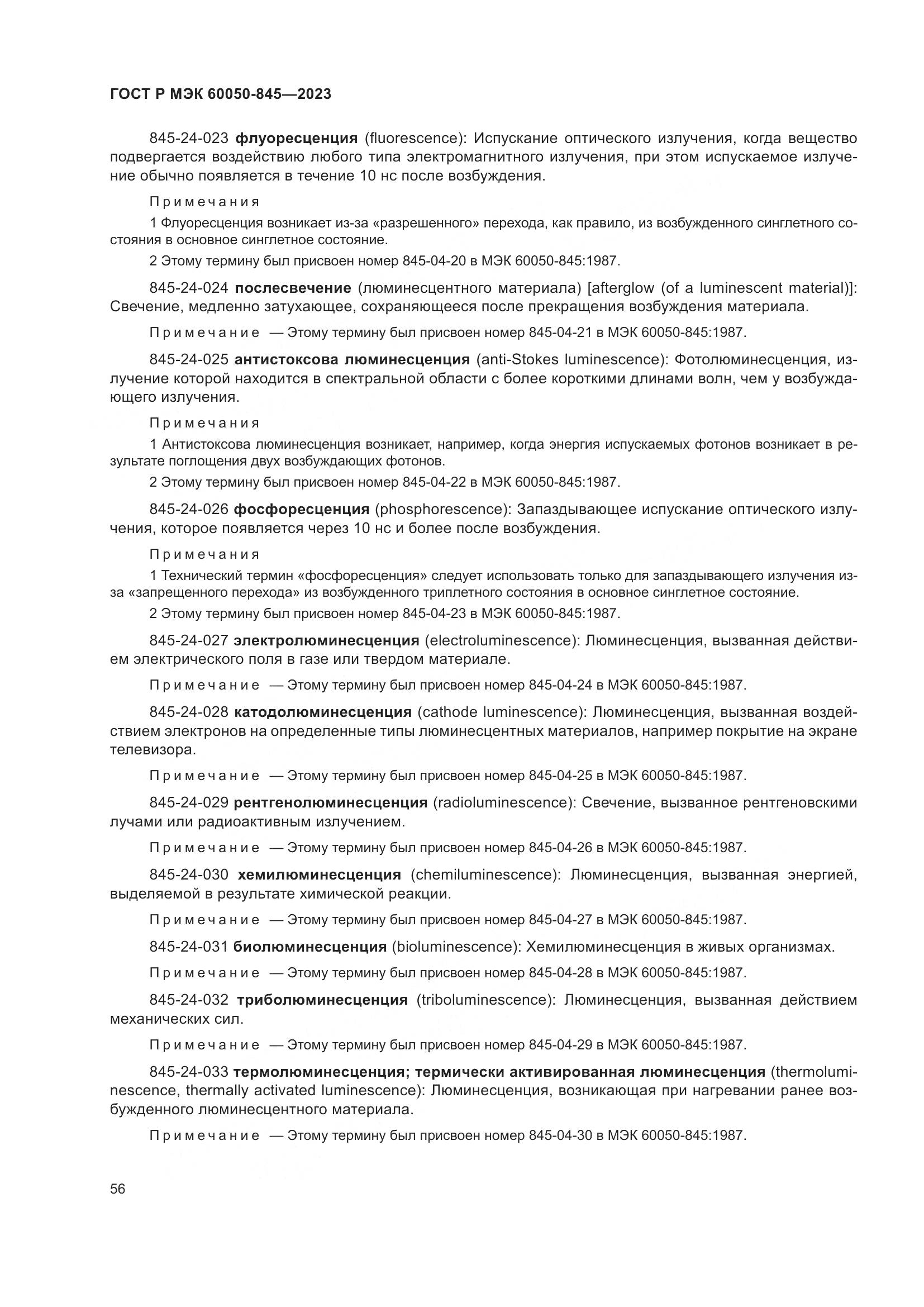 ГОСТ Р МЭК 60050-845—2023

845-24-023 флуоресценция (fluorescence): Испускание оптического излучения, когда вещество подвергается воздействию любого типа электромагнитного излучения, при этом испускаемое излучение обычно появляется в течение 10 нс после возбуждения.

Примечания

1 Флуоресценция возникает из-за «разрешенного» перехода, как правило, из возбужденного синглетного состояния в основное синглетное состояние.

2 Этому термину был присвоен номер 845-04-20 в МЭК 60050-845:1987.

845-24-024 послесвечение (люминесцентного материала) [afterglow (of a luminescent material)]: Свечение, медленно затухающее, сохраняющееся после прекращения возбуждения материала.

Примечание — Этому термину был присвоен номер 845-04-21 в МЭК 60050-845:1987.

845-24-025 антистоксова люминесценция (anti-Stokes luminescence): Фотолюминесценция, излучение которой находится в спектральной области с более короткими длинами волн, чем у возбуждающего излучения.

Примечания

1 Антистоксова люминесценция возникает, например, когда энергия испускаемых фотонов возникает в результате поглощения двух возбуждающих фотонов.

2 Этому термину был присвоен номер 845-04-22 в МЭК 60050-845:1987.

845-24-026 фосфоресценция (phosphorescence): Запаздывающее испускание оптического излучения, которое появляется через 10 нс и более после возбуждения.

Примечания

1 Технический термин «фосфоресценция» следует использовать только для запаздывающего излучения из-за «запрещенного перехода» из возбужденного триплетного состояния в основное синглетное состояние.

2 Этому термину был присвоен номер 845-04-23 в МЭК 60050-845:1987.

845-24-027 электролюминесценция (electroluminescence): Люминесценция, вызванная действием электрического поля в газе или твердом материале.

Примечание — Этому термину был присвоен номер 845-04-24 в МЭК 60050-845:1987.

845-24-028 катодолюминесценция (cathode luminescence): Люминесценция, вызванная воздействием электронов на определенные типы люминесцентных материалов, например покрытие на экране телевизора.

Примечание — Этому термину был присвоен номер 845-04-25 в МЭК 60050-845:1987.

845-24-029 рентгенолюминесценция (radioluminescence): Свечение, вызванное рентгеновскими лучами или радиоактивным излучением.

Примечание — Этому термину был присвоен номер 845-04-26 в МЭК 60050-845:1987.

845-24-030 хемилюминесценция (chemiluminescence): Люминесценция, вызванная энергией, выделяемой в результате химической реакции.

Примечание — Этому термину был присвоен номер 845-04-27 в МЭК 60050-845:1987.

845-24-031 биолюминесценция (bioluminescence): Хемилюминесценция в живых организмах.

Примечание — Этому термину был присвоен номер 845-04-28 в МЭК 60050-845:1987.

845-24-032 триболюминесценция (triboluminescence): Люминесценция, вызванная действием механических сил.

Примечание — Этому термину был присвоен номер 845-04-29 в МЭК 60050-845:1987.

845-24-033 термолюминесценция; термически активированная люминесценция (thermoluminescence, thermally activated luminescence): Люминесценция, возникающая при нагревании ранее возбужденного люминесцентного материала.

Примечание — Этому термину был присвоен номер 845-04-30 в МЭК 60050-845:1987.

56